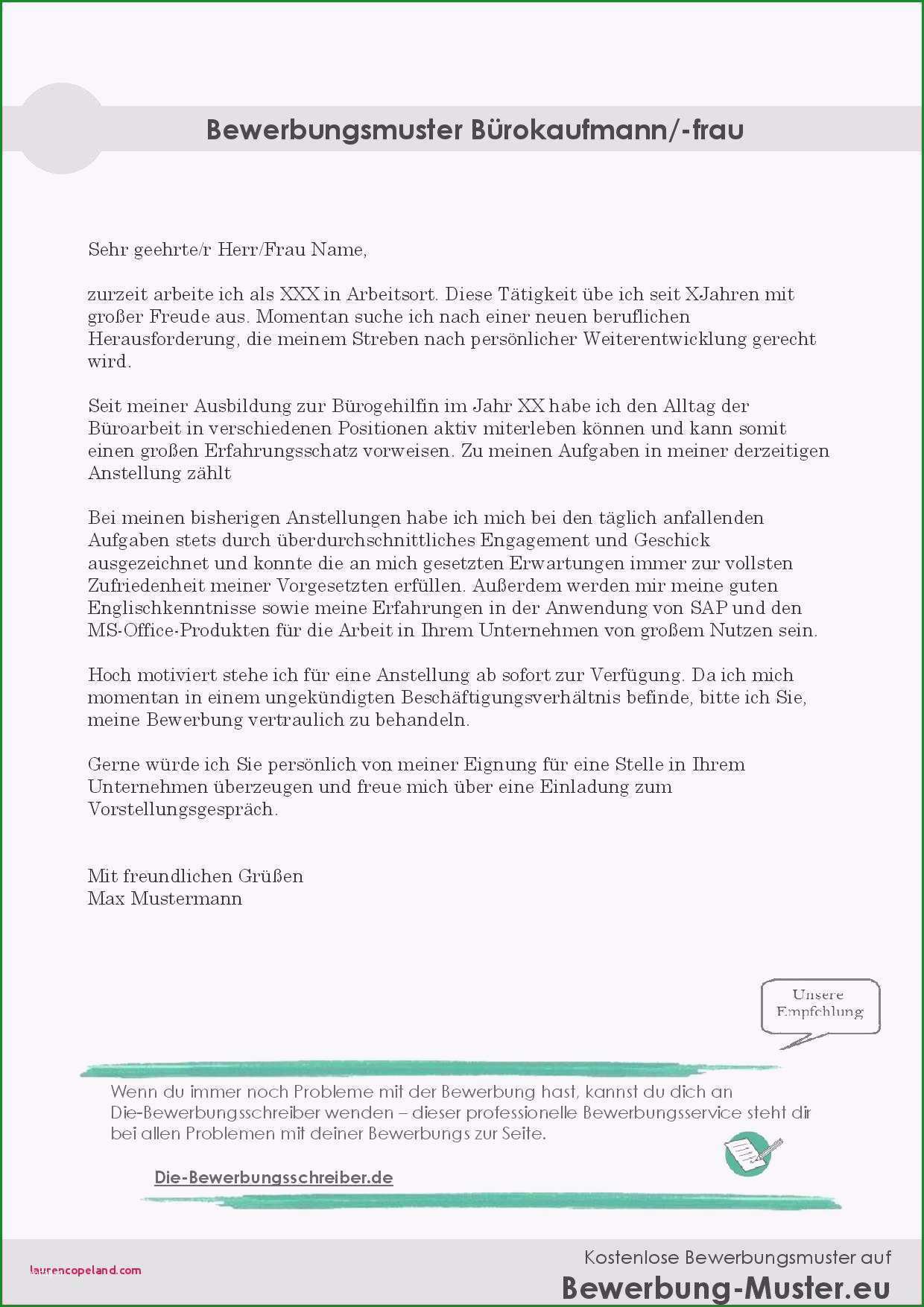 Bewerbungsmuster Bürokaufmann/-frau

Sehr geehrte/r Herr/Frau Name,

zurzeit arbeite ich als XXX in Arbeitsort. Diese Tätigkeit übe ich seit XJahren mit großer Freude aus. Momentan suche ich nach einer neuen beruflichen Herausforderung, die meinem Streben nach persönlicher Weiterentwicklung gerecht wird.

Seit meiner Ausbildung zur Bürogehilfin im Jahr XX habe ich den Alltag der Büroarbeit in verschiedenen Positionen aktiv miterleben können und kann somit einen großen Erfahrungsschatz vorweisen. Zu meinen Aufgaben in meiner derzeitigen Anstellung zählt

Bei meinen bisherigen Anstellungen habe ich mich bei den täglich anfallenden Aufgaben stets durch überdurchschnittliches Engagement und Geschick ausgezeichnet und konnte die an mich gesetzten Erwartungen immer zur vollsten Zufriedenheit meiner Vorgesetzten erfüllen. Außerdem werden mir meine guten Englischkenntnisse sowie meine Erfahrungen in der Anwendung von SAP und den MS-Office-Produkten für die Arbeit in Ihrem Unternehmen von großem Nutzen sein.

Hoch motiviert stehe ich für eine Anstellung ab sofort zur Verfügung. Da ich mich momentan in einem ungekündigten Beschäftigungsverhältnis befinde, bitte ich Sie, meine Bewerbung vertraulich zu behandeln.

Gerne würde ich Sie persönlich von meiner Eignung für eine Stelle in Ihrem Unternehmen überzeugen und freue mich über eine Einladung zum Vorstellungsgespräch.

Mit freundlichen Grüßen
Max Mustermann

Unsere Empfehlung

Wenn du immer noch Probleme mit der Bewerbung hast, kannst du dich an Die-Bewerbungsschreiber wenden – dieser professionelle Bewerbungsservice steht dir bei allen Problemen mit deiner Bewerbungs zur Seite.

Die-Bewerbungsschreiber.de

laurencopeland.com

Kostenlose Bewerbungsmuster auf
Bewerbung-Muster.eu